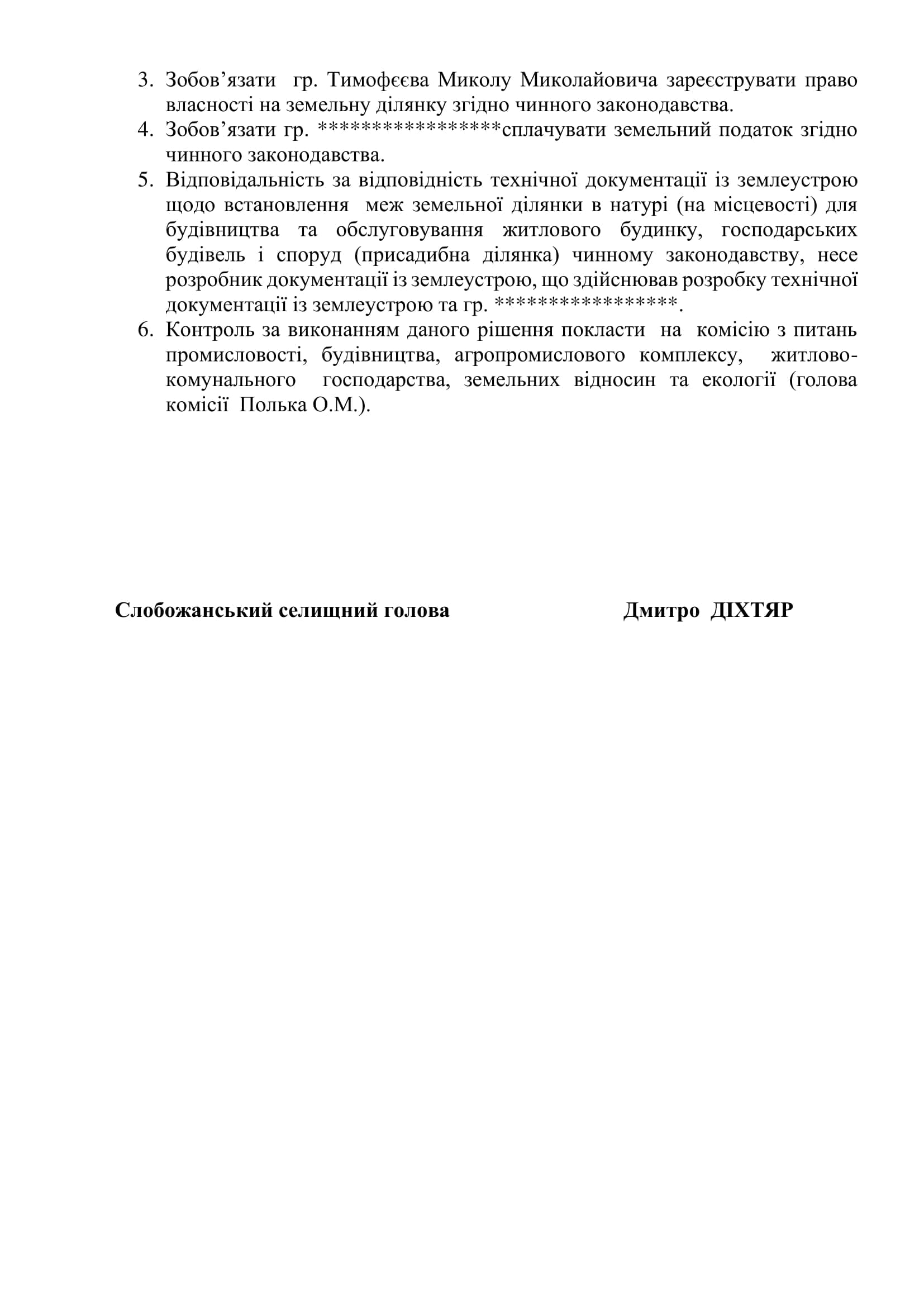 3. Зобов’язати гр. Тимофєєва Миколу Миколайовича зареєструвати право власності на земельну ділянку згідно чинного законодавства.
4. Зобов’язати гр. ****************сплачувати земельний податок згідно чинного законодавства.
5. Відповідальність за відповідність технічної документації із землеустрою щодо встановлення меж земельної ділянки в натурі (на місцевості) для будівництва та обслуговування житлового будинку, господарських будівель і споруд (присадибна ділянка) чинному законодавству, несе розробник документації із землеустрою, що здійснював розробку технічної документації із землеустрою та гр. ****************.
6. Контроль за виконанням даного рішення покласти на комісію з питань промисловості, будівництва, агропромислового комплексу, житлово-комунального господарства, земельних відносин та екології (голова комісії Полька О.М.).

Слобожанський селищний голова Дмитро ДІХТЯР